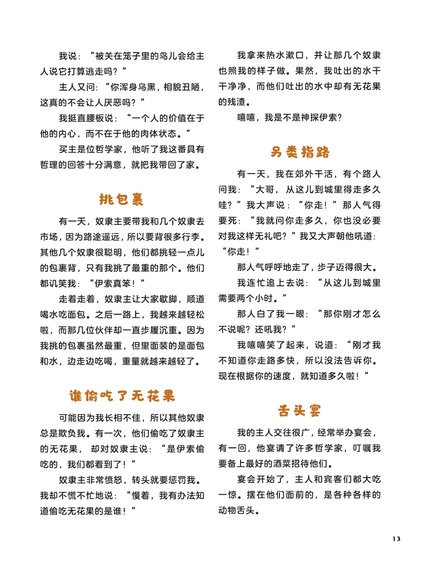 我说：“被关在笼子里的鸟儿会给主人说它打算逃走吗？”

主人又问：“你浑身乌黑，相貌丑陋，这真的不会让人厌恶吗？”

我挺直腰板说：“一个人的价值在于他的内心，而不在于他的肉体状态。”

买主是位哲学家，他听了我这番具有哲理的回答十分满意，就把我带回了家。

挑包裹

有一天，奴隶主要带我和几个奴隶去市场，因为路途遥远，所以要背很多行李。其他几个奴隶很聪明，他们都挑轻一点儿的包裹背，只有我挑了最重的那个。他们都讥笑我：“伊索真笨！”

走着走着，奴隶主让大家歇脚，顺道喝水吃面包。之后一路上，我越来越轻松啦，而那几位伙伴却一直步履沉重。因为我挑的包裹虽然最重，但里面装的是面包和水，边走边吃喝，重量就越来越轻了。

谁偷吃了无花果

可能因为我长相不佳，所以其他奴隶总是欺负我。有一次，他们偷吃了奴隶主的无花果，却对奴隶主说：“是伊索偷吃的，我们都看到了！”

奴隶主非常愤怒，转头就要惩罚我。我却不慌不忙地说：“慢着，我有办法知道偷吃无花果的是谁！”

我拿来热水漱口，并让那几个奴隶也照我的样子做。果然，我吐出的水干干净净，而他们吐出的水中却有无花果的残渣。

嘻嘻，我是不是神探伊索？

另类指路

有一天，我在郊外干活，有个路人问我：“大哥，从这儿到城里得走多久哇？”我大声说：“你走！”那人气得要死：“我就问你走多久，你也没必要对我这样无礼吧？”我又大声朝他吼道：“你走！”

那人气呼呼地走了，步子迈得很大。

我连忙追上去说：“从这儿到城里需要两个小时。”

那人白了我一眼：“那你刚才怎么不说呢？还吼我？”

我嘻嘻笑了起来，说道：“刚才我不知道你走路多快，所以没法告诉你。现在根据你的速度，就知道多久啦！”

舌头宴

我的主人交往很广，经常举办宴会，有一回，他宴请了许多哲学家，叮嘱我要备上最好的酒菜招待他们。

宴会开始了，主人和宾客们都大吃一惊。摆在他们面前的，是各种各样的动物舌头。

13